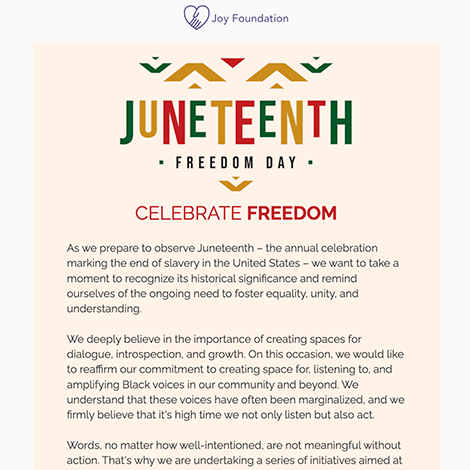 Joy Foundation

JUNETEENTH

FREEDOM DAY

CELEBRATE FREEDOM

As we prepare to observe Juneteenth – the annual celebration marking the end of slavery in the United States – we want to take a moment to recognize its historical significance and remind ourselves of the ongoing need to foster equality, unity, and understanding.

We deeply believe in the importance of creating spaces for dialogue, introspection, and growth. On this occasion, we would like to reaffirm our commitment to creating space for, listening to, and amplifying Black voices in our community and beyond. We understand that these voices have often been marginalized, and we firmly believe that it's high time we not only listen but also act.

Words, no matter how well-intentioned, are not meaningful without action. That's why we are undertaking a series of initiatives aimed at